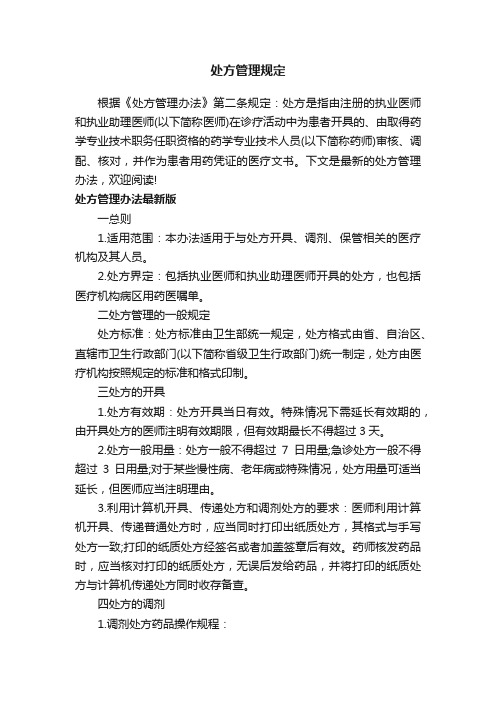 处方管理规定

根据《处方管理办法》第二条规定：处方是指由注册的执业医师和执业助理医师(以下简称医师)在诊疗活动中为患者开具的、由取得药学专业技术职务任职资格的药学专业技术人员(以下简称药师)审核、调配、核对，并作为患者用药凭证的医疗文书。下文是最新的处方管理办法，欢迎阅读!

处方管理办法最新版

一总则

1.适用范围：本办法适用于与处方开具、调剂、保管相关的医疗机构及其人员。

2.处方界定：包括执业医师和执业助理医师开具的处方，也包括医疗机构病区用药医嘱单。

二处方管理的一般规定

处方标准：处方标准由卫生部统一规定，处方格式由省、自治区、直辖市卫生行政部门(以下简称省级卫生行政部门)统一制定，处方由医疗机构按照规定的标准和格式印制。

三处方的开具

1.处方有效期：处方开具当日有效。特殊情况下需延长有效期的，由开具处方的医师注明有效期限，但有效期最长不得超过 3 天。

2.处方一般用量：处方一般不得超过 7 日用量;急诊处方一般不得超过 3 日用量;对于某些慢性病、老年病或特殊情况，处方用量可适当延长，但医师应当注明理由。

3.利用计算机开具、传递处方和调剂处方的要求：医师利用计算机开具、传递普通处方时，应当同时打印出纸质处方，其格式与手写处方一致;打印的纸质处方经签名或者加盖签章后有效。药师核发药品时，应当核对打印的纸质处方，无误后发给药品，并将打印的纸质处方与计算机传递处方同时收存备查。

四处方的调剂

1.调剂处方药品操作规程：